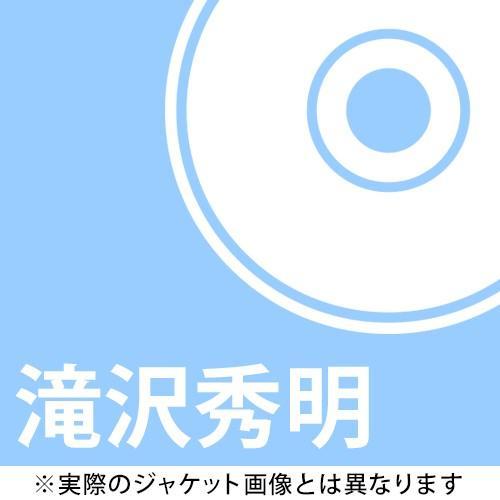 滝沢秀明

※実際のジャケット画像とは異なります